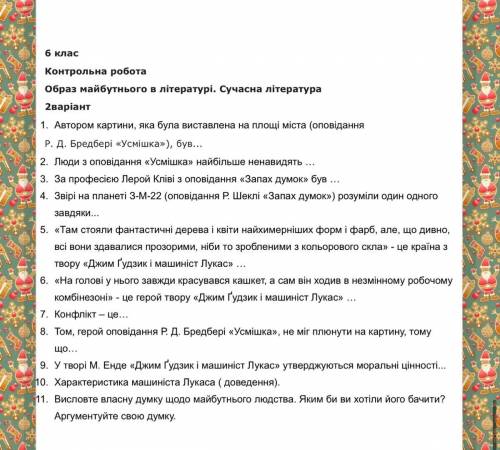 6 клас

Контрольна робота

Образ майбутнього в літературі. Сучасна література

2варіант

1. Автором картини, яка була виставлена на площі міста (оповідання Р. Д. Бредбері «Усмішка»), був...
2. Люди з оповідання «Усмішка» найбільше ненавидять ...
3. За професією Лерой Кліві з оповідання «Запах думок» був ...
4. Звірі на планеті З-М-22 (оповідання Р. Шеклі «Запах думок») розуміли один одного завдяки...
5. «Там стояли фантастичні дерева і квіти найхимерніших форм і фарб, але, що дивно, всі вони здавалися прозорими, ніби то зробленими з кольорового скла» - це країна з твору «Джим Ґудзик і машиніст Лукас» ...
6. «На голові у нього завжди красувався кашкет, а сам він ходив в незмінному робочому комбінезоні» - це герой твору «Джим Ґудзик і машиніст Лукас» ...
7. Конфлікт – це...
8. Том, герой оповідання Р. Д. Бредбері «Усмішка», не міг плюнути на картину, тому що...
9. У творі М. Енде «Джим Ґудзик і машиніст Лукас» утверджуються моральні цінності...
10. Характеристика машиніста Лукаса ( доведення).
11. Висловте власну думку щодо майбутнього людства. Яким би ви хотіли його бачити? Аргументуйте свою думку.